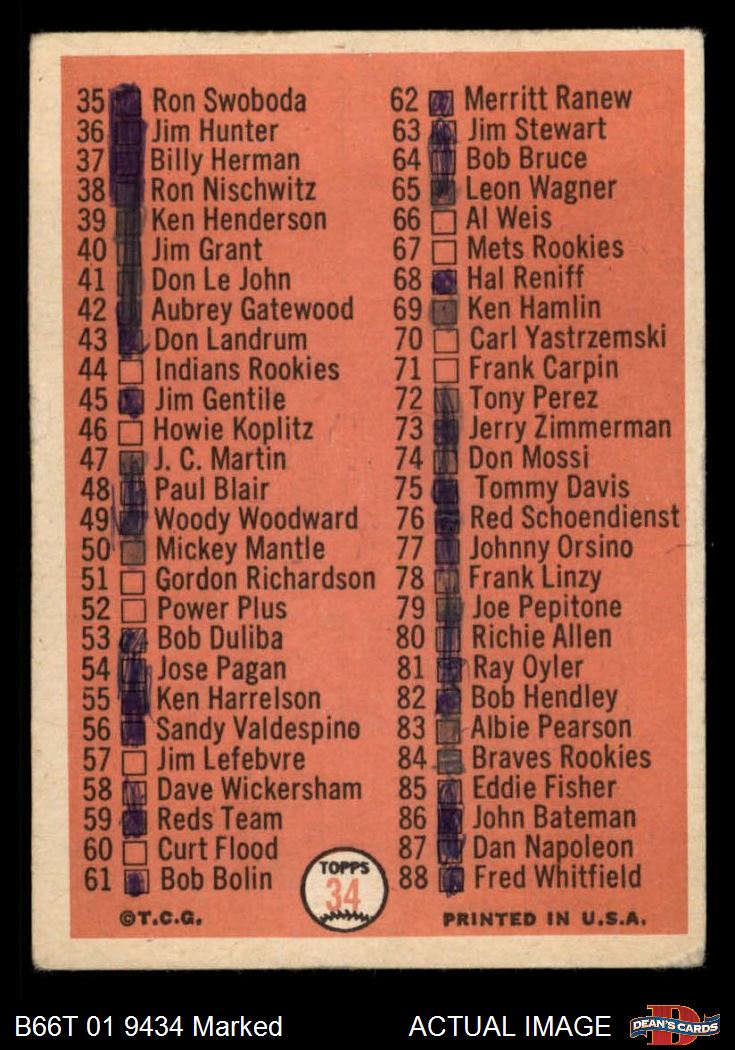 35 ☑ Ron Swoboda
36 ☑ Jim Hunter
37 ☑ Billy Herman
38 ☑ Ron Nischwitz
39 ☑ Ken Henderson
40 ☑ Jim Grant
41 ☑ Don Le John
42 ☑ Aubrey Gatewood
43 ☑ Don Landrum
44 ☐ Indians Rookies
45 ☑ Jim Gentile
46 ☐ Howie Koplitz
47 ☑ J. C. Martin
48 ☑ Paul Blair
49 ☑ Woody Woodward
50 ☑ Mickey Mantle
51 ☐ Gordon Richardson
52 ☐ Power Plus
53 ☑ Bob Duliba
54 ☑ Jose Pagan
55 ☑ Ken Harrelson
56 ☑ Sandy Valdespino
57 ☐ Jim Lefebvre
58 ☑ Dave Wickersham
59 ☑ Reds Team
60 ☐ Curt Flood
61 ☑ Bob Bolin

62 ☑ Merritt Ranew
63 ☑ Jim Stewart
64 ☑ Bob Bruce
65 ☑ Leon Wagner
66 ☐ Al Weis
67 ☐ Mets Rookies
68 ☑ Hal Reniff
69 ☑ Ken Hamlin
70 ☐ Carl Yastrzemski
71 ☐ Frank Carpin
72 ☑ Tony Perez
73 ☑ Jerry Zimmerman
74 ☑ Don Mossi
75 ☑ Tommy Davis
76 ☑ Red Schoendienst
77 ☑ Johnny Orsino
78 ☑ Frank Linzy
79 ☑ Joe Pepitone
80 ☑ Richie Allen
81 ☑ Ray Oyler
82 ☑ Bob Hendley
83 ☑ Albie Pearson
84 ☑ Braves Rookies
85 ☑ Eddie Fisher
86 ☑ John Bateman
87 ☑ Dan Napoleon
88 ☑ Fred Whitfield

TOPPS
34

©T.C.G.

PRINTED IN U.S.A.

B66T 01 9434 Marked

ACTUAL IMAGE

DEAN'S CARDS